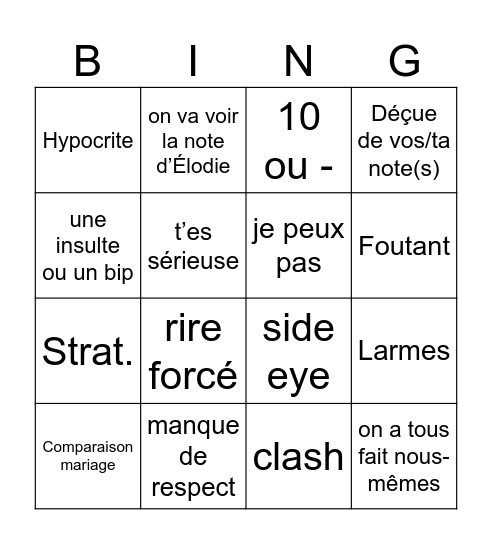 | B | I | N | G |
|---|---|---|---|
| Hypocrite | on va voir la note d’Élodie | 10 ou - | Déçue de vos/ta note(s) |
| une insulte ou un bip | t’es sérieuse | je peux pas | Foutant |
| Strat. | rire forcé | side eye | Larmes |
| Comparaison mariage | manque de respect | clash | on a tous fait nous-mêmes |